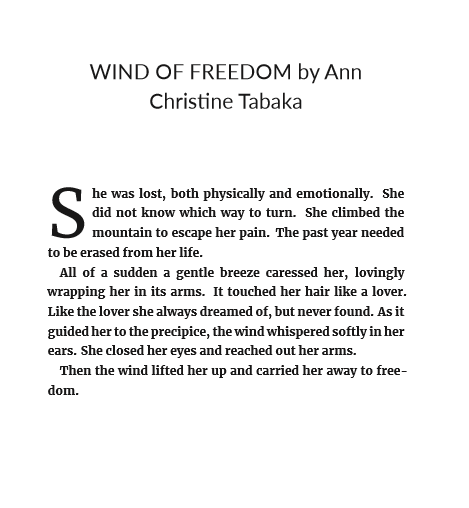 WIND OF FREEDOM by Ann Christine Tabaka

She was lost, both physically and emotionally. She did not know which way to turn. She climbed the mountain to escape her pain. The past year needed to be erased from her life.

All of a sudden a gentle breeze caressed her, lovingly wrapping her in its arms. It touched her hair like a lover. Like the lover she always dreamed of, but never found. As it guided her to the precipice, the wind whispered softly in her ears. She closed her eyes and reached out her arms.

Then the wind lifted her up and carried her away to freedom.